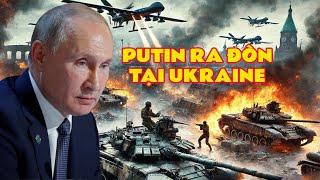 PUTIN RA ĐÒN
TẠI UKRAINE